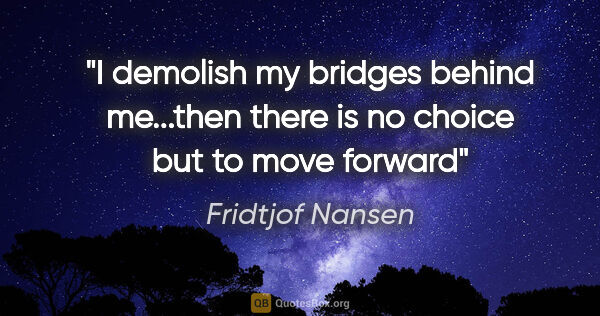 "I demolish my bridges behind me...then there is no choice but to move forward"

Fridtjof Nansen

QB QuotesBox.org